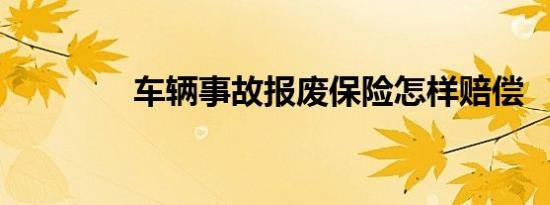 车辆事故报废保险怎样赔偿